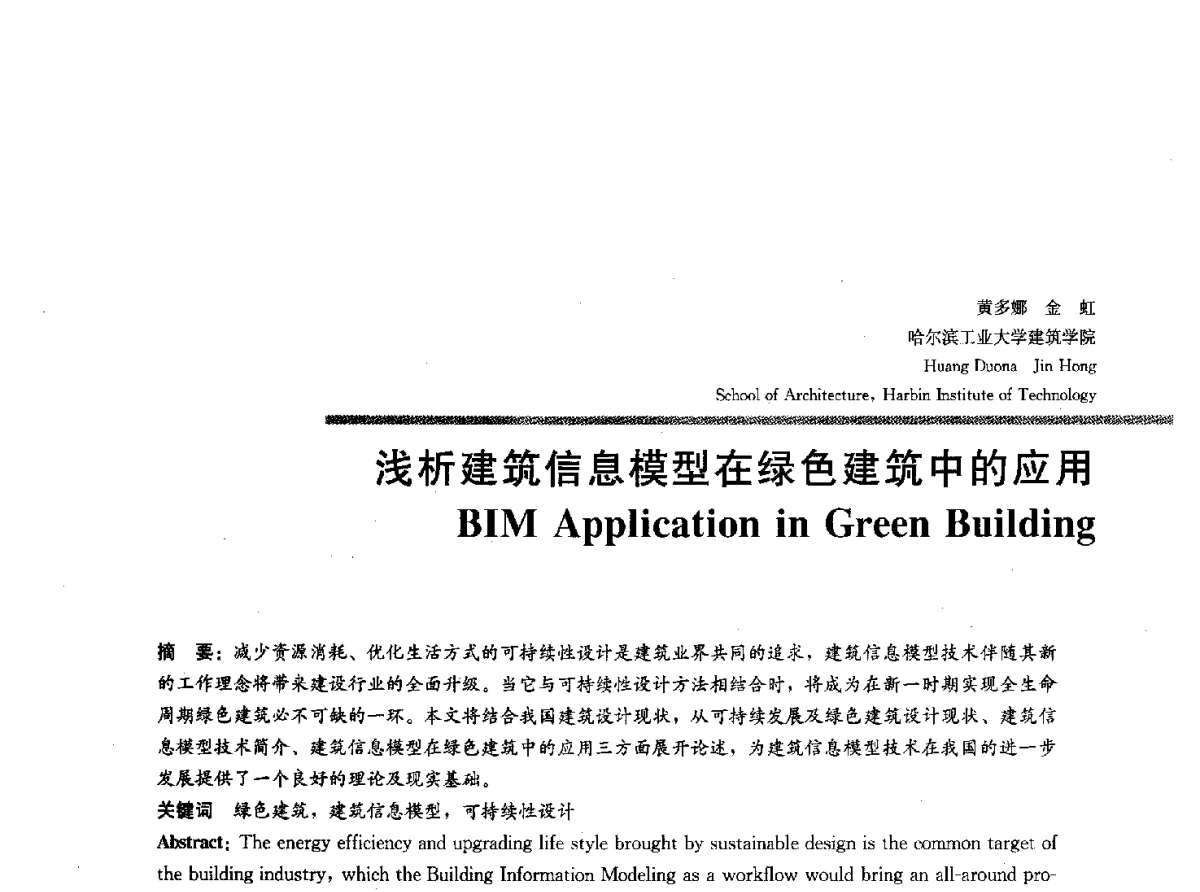 黄多娜　金　虹
哈尔滨工业大学建筑学院
Huang Duona　Jin Hong
School of Architecture, Harbin Institute of Technology

浅析建筑信息模型在绿色建筑中的应用
BIM Application in Green Building

摘　要：减少资源消耗、优化生活方式的可持续性设计是建筑业界共同的追求，建筑信息模型技术伴随其新的工作理念将带来建设行业的全面升级。当它与可持续性设计方法相结合时，将成为在新一时期实现全生命周期绿色建筑必不可缺的一环。本文将结合我国建筑设计现状，从可持续发展及绿色建筑设计现状、建筑信息模型技术简介、建筑信息模型在绿色建筑中的应用三方面展开论述，为建筑信息模型技术在我国的进一步发展提供了一个良好的理论及现实基础。
关键词　绿色建筑，建筑信息模型，可持续性设计
Abstract: The energy efficiency and upgrading life style brought by sustainable design is the common target of the building industry, which the Building Information Modeling as a workflow would bring an all-around pro-